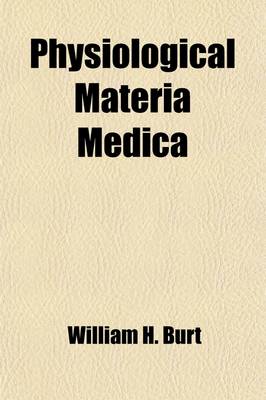 Physiological Materia Medica

William H. Burt